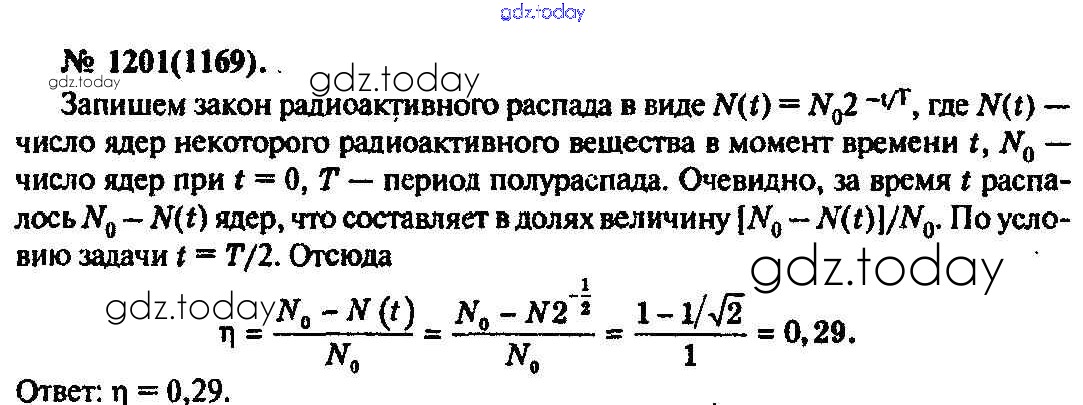 № 1201(1169).

Запишем закон радиоактивного распада в виде $N(t) = N_0 2^{-t/T}$, где $N(t)$ — число ядер некоторого радиоактивного вещества в момент времени $t$, $N_0$ — число ядер при $t = 0$, $T$ — период полураспада. Очевидно, за время $t$ распалось $N_0 - N(t)$ ядер, что составляет в долях величину $[N_0 - N(t)]/N_0$. По условию задачи $t = T/2$. Отсюда

$\eta = \frac{N_0 - N(t)}{N_0} = \frac{N_0 - N2^{-\frac{1}{2}}}{N_0} = \frac{1 - 1/\sqrt{2}}{1} = 0,29.$

Ответ: $\eta = 0,29$.

gdz.today